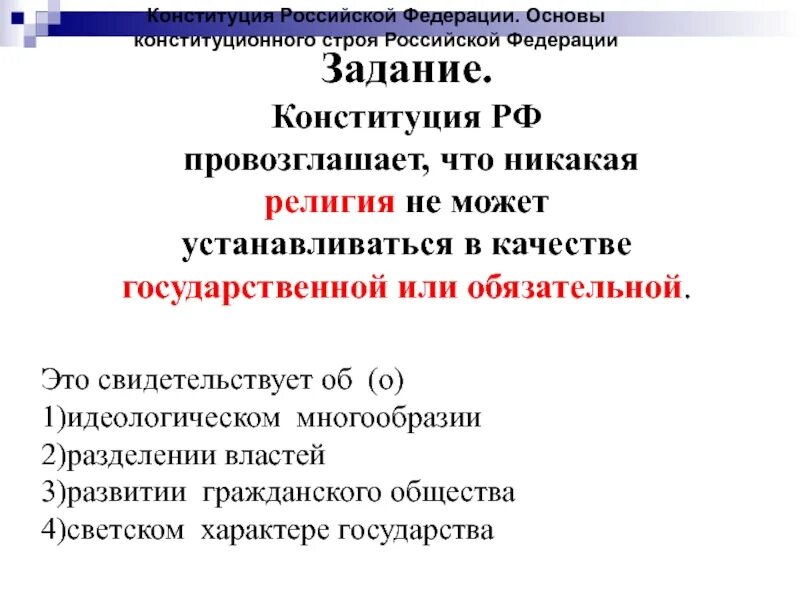 Конституция Российской Федерации. Основы конституционного строя Российской Федерации

Задание.

Конституция РФ провозглашает, что никакая религия не может устанавливаться в качестве государственной или обязательной.

Это свидетельствует об (о)
1)идеологическом многообразии
2)разделении властей
3)развитии гражданского общества
4)светском характере государства